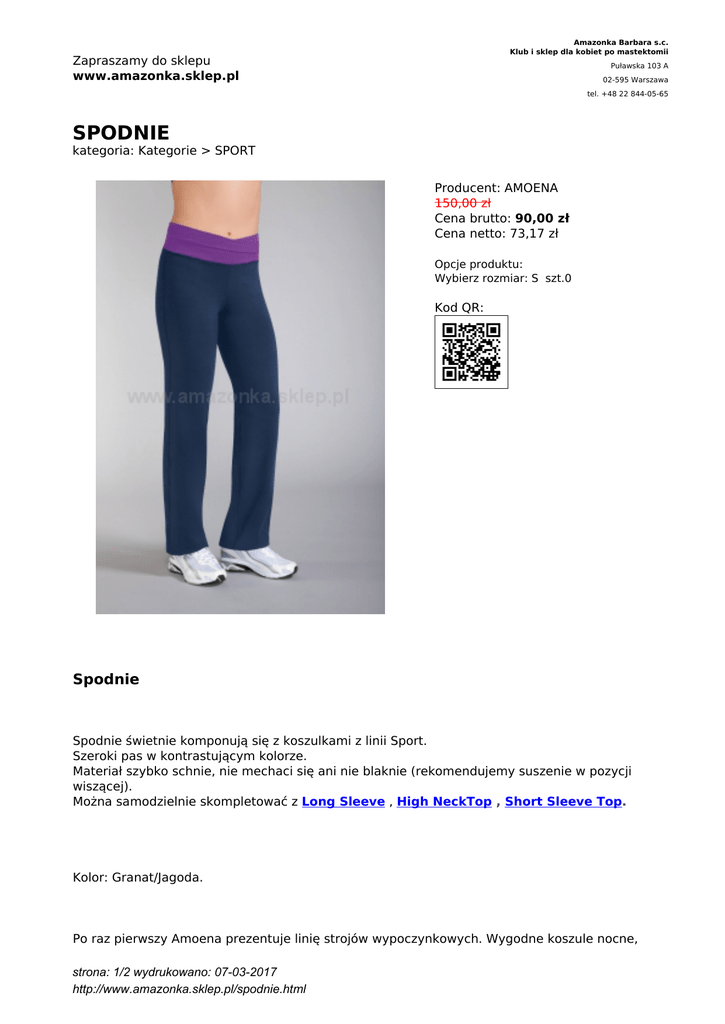 Zapraszamy do sklepu
www.amazonka.sklep.pl

Amazonka Barbara s.c.
Klub i sklep dla kobiet po mastektomii
Puławska 103 A
02-595 Warszawa
tel. +48 22 844-05-65

SPODNIE
kategoria: Kategorie > SPORT

Producent: AMOENA
150,00 zł
Cena brutto: 90,00 zł
Cena netto: 73,17 zł

Opcje produktu:
Wybierz rozmiar: S szt.0

Kod QR:

Spodnie

Spodnie świetnie komponują się z koszulkami z linii Sport.
Szeroki pas w kontrastującym kolorze.
Materiał szybko schnie, nie mechaci się ani nie blaknie (rekomendujemy suszenie w pozycji wiszącej).
Można samodzielnie skompletować z Long Sleeve , High NeckTop , Short Sleeve Top.

Kolor: Granat/Jagoda.

Po raz pierwszy Amoena prezentuje linię strojów wypoczynkowych. Wygodne koszule nocne,

strona: 1/2 wydrukowano: 07-03-2017
http://www.amazonka.sklep.pl/spodnie.html

www.amazonka.sklep.pl